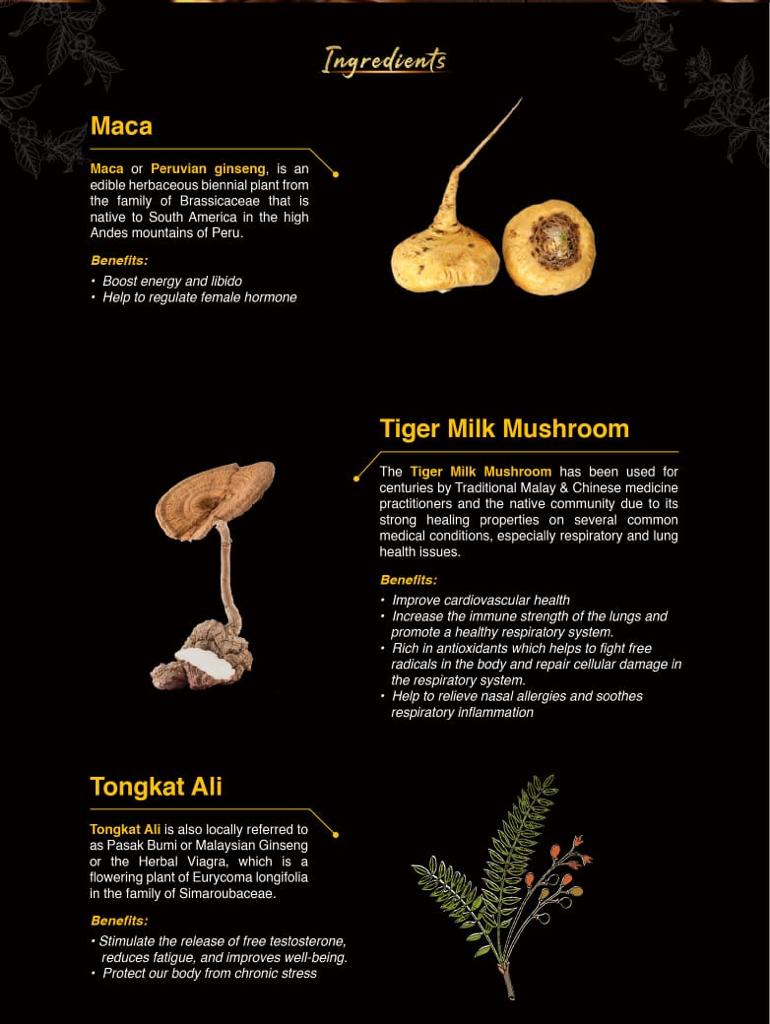 Ingredients

Maca

Maca or Peruvian ginseng, is an edible herbaceous biennial plant from the family of Brassicaceae that is native to South America in the high Andes mountains of Peru.

Benefits:

• Boost energy and libido
• Help to regulate female hormone

Tiger Milk Mushroom

The Tiger Milk Mushroom has been used for centuries by Traditional Malay & Chinese medicine practitioners and the native community due to its strong healing properties on several common medical conditions, especially respiratory and lung health issues.

Benefits:

• Improve cardiovascular health
• Increase the immune strength of the lungs and promote a healthy respiratory system.
• Rich in antioxidants which helps to fight free radicals in the body and repair cellular damage in the respiratory system.
• Help to relieve nasal allergies and soothes respiratory inflammation

Tongkat Ali

Tongkat Ali is also locally referred to as Pasak Bumi or Malaysian Ginseng or the Herbal Viagra, which is a flowering plant of Eurycoma longifolia in the family of Simaroubaceae.

Benefits:

• Stimulate the release of free testosterone, reduces fatigue, and improves well-being.
• Protect our body from chronic stress